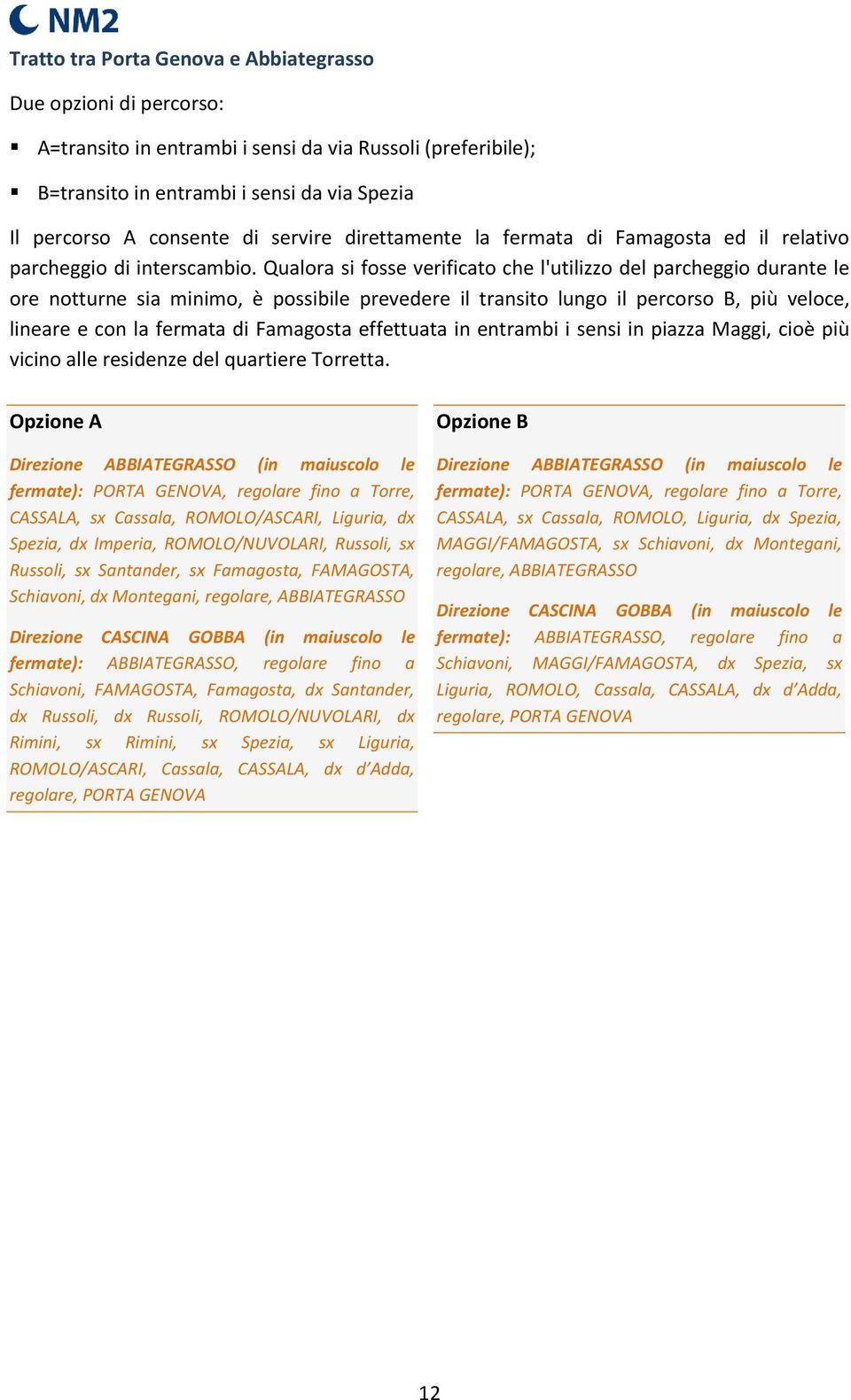 NM2

Tratto tra Porta Genova e Abbiategrasso

Due opzioni di percorso:

▪ A=transito in entrambi i sensi da via Russoli (preferibile);

▪ B=transito in entrambi i sensi da via Spezia

Il percorso A consente di servire direttamente la fermata di Famagosta ed il relativo parcheggio di interscambio. Qualora si fosse verificato che l'utilizzo del parcheggio durante le ore notturne sia minimo, è possibile prevedere il transito lungo il percorso B, più veloce, lineare e con la fermata di Famagosta effettuata in entrambi i sensi in piazza Maggi, cioè più vicino alle residenze del quartiere Torretta.

Opzione A

Direzione ABBIATEGRASSO (in maiuscolo le fermate): PORTA GENOVA, regolare fino a Torre, CASSALA, sx Cassala, ROMOLO/ASCARI, Liguria, dx Spezia, dx Imperia, ROMOLO/NUVOLARI, Russoli, sx Russoli, sx Santander, sx Famagosta, FAMAGOSTA, Schiavoni, dx Montegani, regolare, ABBIATEGRASSO

Direzione CASCINA GOBBA (in maiuscolo le fermate): ABBIATEGRASSO, regolare fino a Schiavoni, FAMAGOSTA, Famagosta, dx Santander, dx Russoli, dx Russoli, ROMOLO/NUVOLARI, dx Rimini, sx Rimini, sx Spezia, sx Liguria, ROMOLO/ASCARI, Cassala, CASSALA, dx d'Adda, regolare, PORTA GENOVA

Opzione B

Direzione ABBIATEGRASSO (in maiuscolo le fermate): PORTA GENOVA, regolare fino a Torre, CASSALA, sx Cassala, ROMOLO, Liguria, dx Spezia, MAGGI/FAMAGOSTA, sx Schiavoni, dx Montegani, regolare, ABBIATEGRASSO

Direzione CASCINA GOBBA (in maiuscolo le fermate): ABBIATEGRASSO, regolare fino a Schiavoni, MAGGI/FAMAGOSTA, dx Spezia, sx Liguria, ROMOLO, Cassala, CASSALA, dx d'Adda, regolare, PORTA GENOVA

12